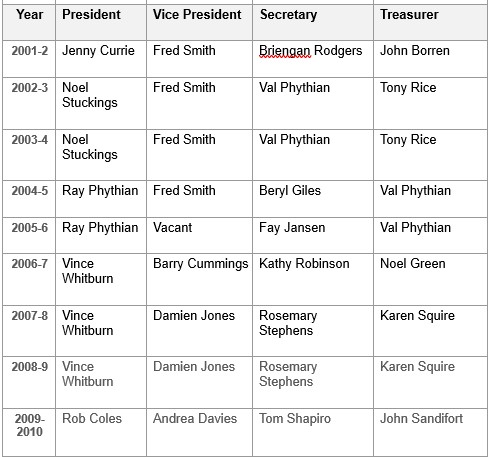 | Year | President | Vice President | Secretary | Treasurer |
|---|---|---|---|---|
| 2001-2 | Jenny Currie | Fred Smith | Briengan Rodgers | John Borren |
| 2002-3 | Noel Stuckings | Fred Smith | Val Phythian | Tony Rice |
| 2003-4 | Noel Stuckings | Fred Smith | Val Phythian | Tony Rice |
| 2004-5 | Ray Phythian | Fred Smith | Beryl Giles | Val Phythian |
| 2005-6 | Ray Phythian | Vacant | Fay Jansen | Val Phythian |
| 2006-7 | Vince Whitburn | Barry Cummings | Kathy Robinson | Noel Green |
| 2007-8 | Vince Whitburn | Damien Jones | Rosemary Stephens | Karen Squire |
| 2008-9 | Vince Whitburn | Damien Jones | Rosemary Stephens | Karen Squire |
| 2009-2010 | Rob Coles | Andrea Davies | Tom Shapiro | John Sandifort |